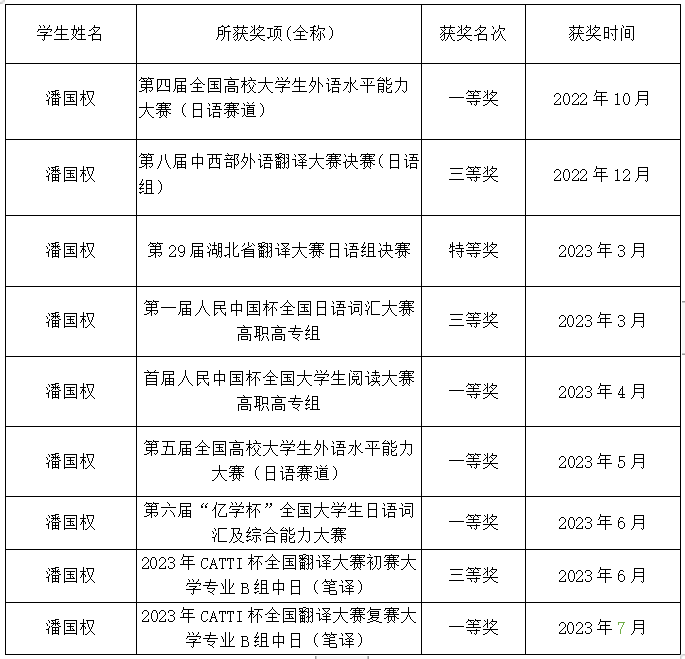 | 学生姓名 | 所获奖项(全称) | 获奖名次 | 获奖时间 |
|---|---|---|---|
| 潘国权 | 第四届全国高校大学生外语水平能力大赛（日语赛道） | 一等奖 | 2022 年 10 月 |
| 潘国权 | 第八届中西部外语翻译大赛决赛（日语组） | 三等奖 | 2022 年 12 月 |
| 潘国权 | 第 29 届湖北省翻译大赛日语组决赛 | 特等奖 | 2023 年 3 月 |
| 潘国权 | 第一届人民中国杯全国日语词汇大赛高职高专组 | 三等奖 | 2023 年 3 月 |
| 潘国权 | 首届人民中国杯全国大学生阅读大赛高职高专组 | 一等奖 | 2023 年 4 月 |
| 潘国权 | 第五届全国高校大学生外语水平能力大赛（日语赛道） | 一等奖 | 2023 年 5 月 |
| 潘国权 | 第六届“亿学杯”全国大学生日语词汇及综合能力大赛 | 一等奖 | 2023 年 6 月 |
| 潘国权 | 2023 年 CATTI 杯全国翻译大赛初赛大学专业 B 组中日（笔译） | 三等奖 | 2023 年 6 月 |
| 潘国权 | 2023 年 CATTI 杯全国翻译大赛复赛大学专业 B 组中日（笔译） | 一等奖 | 2023 年 7 月 |